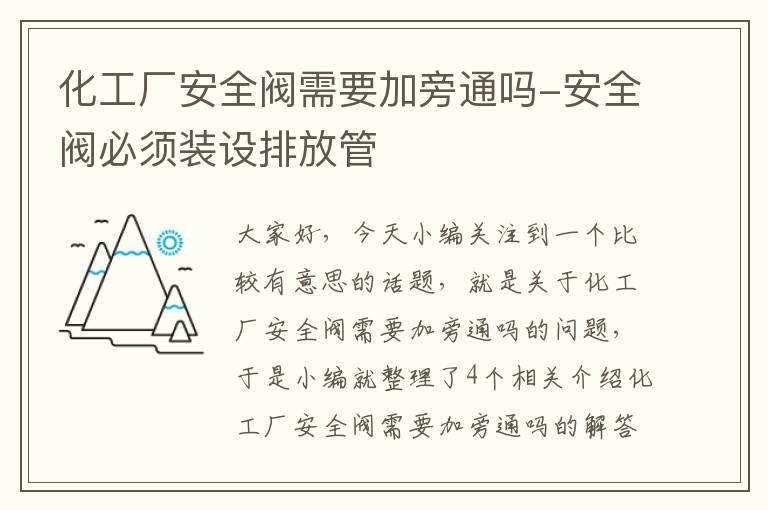 化工厂安全阀需要加旁通吗-安全阀必须装设排放管

大家好，今天小编关注到一个比较有意思的话题，就是关于化工厂安全阀需要加旁通吗的问题，于是小编就整理了4个相关介绍化工厂安全阀需要加旁通吗的解答